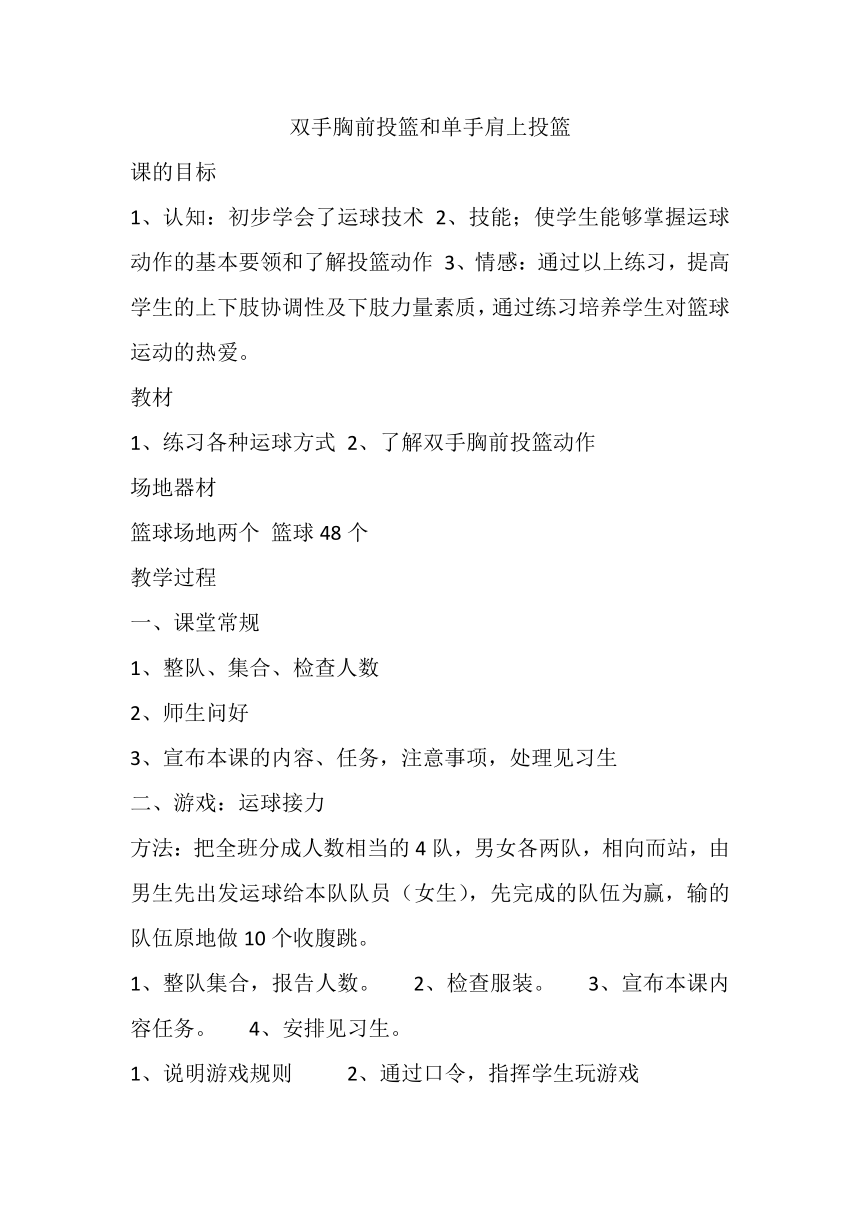 双手胸前投篮和单手肩上投篮

课的目标

1、认知：初步学会了运球技术 2、技能；使学生能够掌握运球动作的基本要领和了解投篮动作 3、情感：通过以上练习，提高学生的上下肢协调性及下肢力量素质，通过练习培养学生对篮球运动的热爱。

教材

1、练习各种运球方式 2、了解双手胸前投篮动作

场地器材

篮球场地两个 篮球 48 个

教学过程

一、课堂常规

1、整队、集合、检查人数

2、师生问好

3、宣布本课的内容、任务，注意事项，处理见习生

二、游戏：运球接力

方法：把全班分成人数相当的 4 队，男女各两队，相向而站，由男生先出发运球给本队队员（女生），先完成的队伍为赢，输的队伍原地做 10 个收腹跳。

1、整队集合，报告人数。 2、检查服装。 3、宣布本课内容任务。 4、安排见习生。

1、说明游戏规则 2、通过口令，指挥学生玩游戏